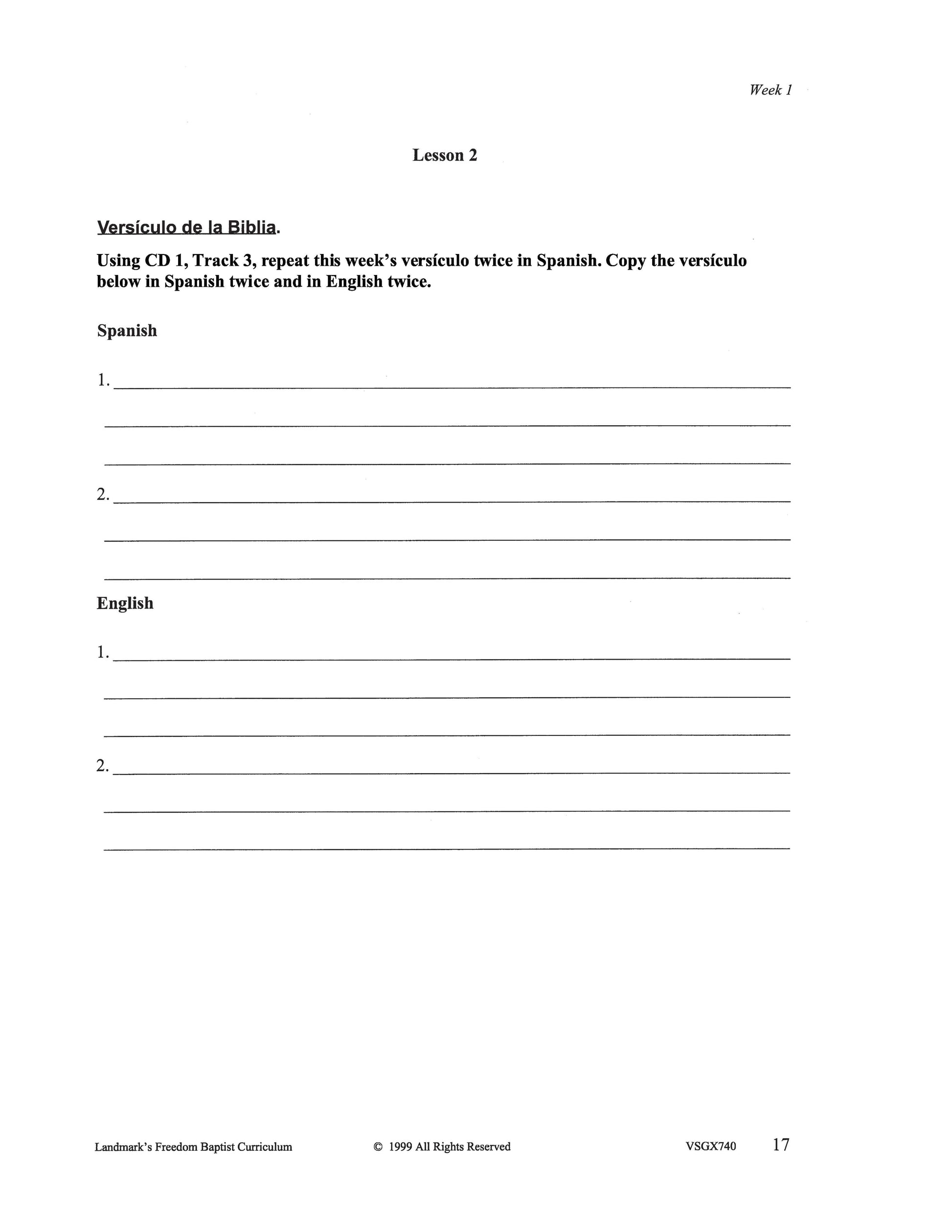 Week 1

Lesson 2

Versículo de la Biblia.

Using CD 1, Track 3, repeat this week's versículo twice in Spanish. Copy the versículo below in Spanish twice and in English twice.

Spanish

1. ____

____

____

2. ____

____

____

English

1. ____

____

____

2. ____

____

____

Landmark's Freedom Baptist Curriculum © 1999 All Rights Reserved VSGX740 17